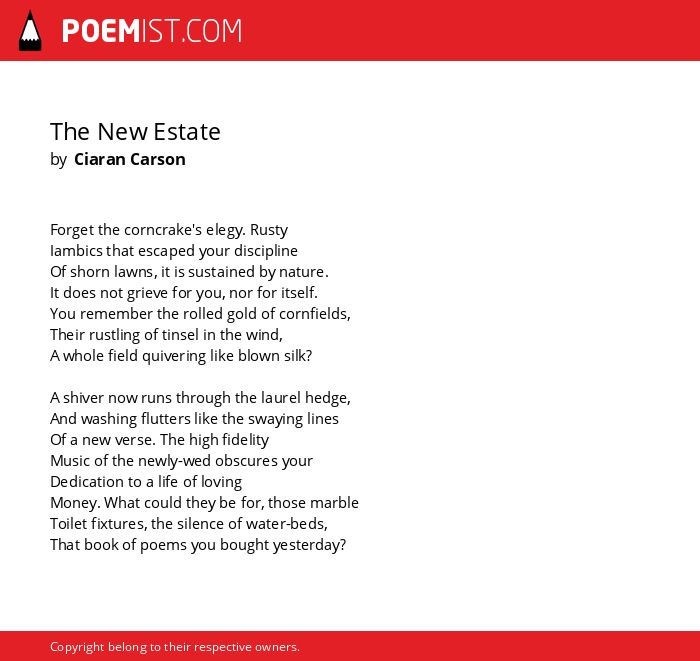 POEMIST.COM

The New Estate
by Ciaran Carson

Forget the corncrake's elegy. Rusty
Iambics that escaped your discipline
Of shorn lawns, it is sustained by nature.
It does not grieve for you, nor for itself.
You remember the rolled gold of cornfields,
Their rustling of tinsel in the wind,
A whole field quivering like blown silk?

A shiver now runs through the laurel hedge,
And washing flutters like the swaying lines
Of a new verse. The high fidelity
Music of the newly-wed obscures your
Dedication to a life of loving
Money. What could they be for, those marble
Toilet fixtures, the silence of water-beds,
That book of poems you bought yesterday?

Copyright belong to their respective owners.